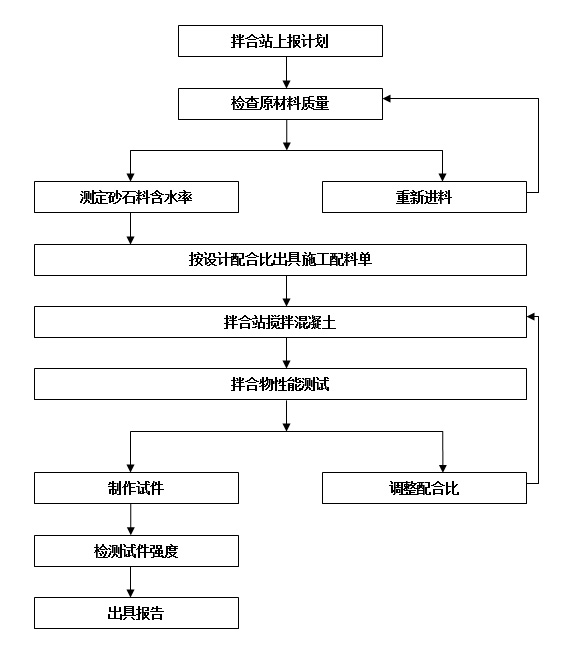 拌合站上报计划

检查原材料质量

测定砂石料含水率

重新进料

按设计配合比出具施工配料单

拌合站搅拌混凝土

拌合物性能测试

制作试件

调整配合比

检测试件强度

出具报告